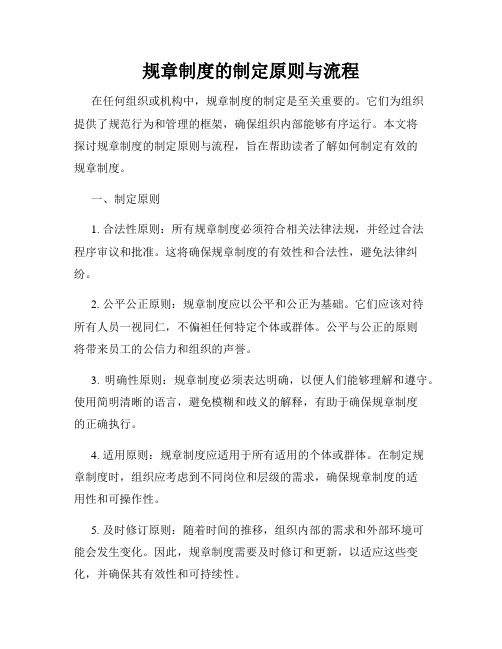 规章制度的制定原则与流程

在任何组织或机构中，规章制度的制定是至关重要的。它们为组织提供了规范行为和管理的框架，确保组织内部能够有序运行。本文将探讨规章制度的制定原则与流程，旨在帮助读者了解如何制定有效的规章制度。

一、制定原则

1. 合法性原则：所有规章制度必须符合相关法律法规，并经过合法程序审议和批准。这将确保规章制度的有效性和合法性，避免法律纠纷。

2. 公平公正原则：规章制度应以公平和公正为基础。它们应该对待所有人员一视同仁，不偏袒任何特定个体或群体。公平与公正的原则将带来员工的公信力和组织的声誉。

3. 明确性原则：规章制度必须表达明确，以便人们能够理解和遵守。使用简明清晰的语言，避免模糊和歧义的解释，有助于确保规章制度的正确执行。

4. 适用原则：规章制度应适用于所有适用的个体或群体。在制定规章制度时，组织应考虑到不同岗位和层级的需求，确保规章制度的适用性和可操作性。

5. 及时修订原则：随着时间的推移，组织内部的需求和外部环境可能会发生变化。因此，规章制度需要及时修订和更新，以适应这些变化，并确保其有效性和可持续性。